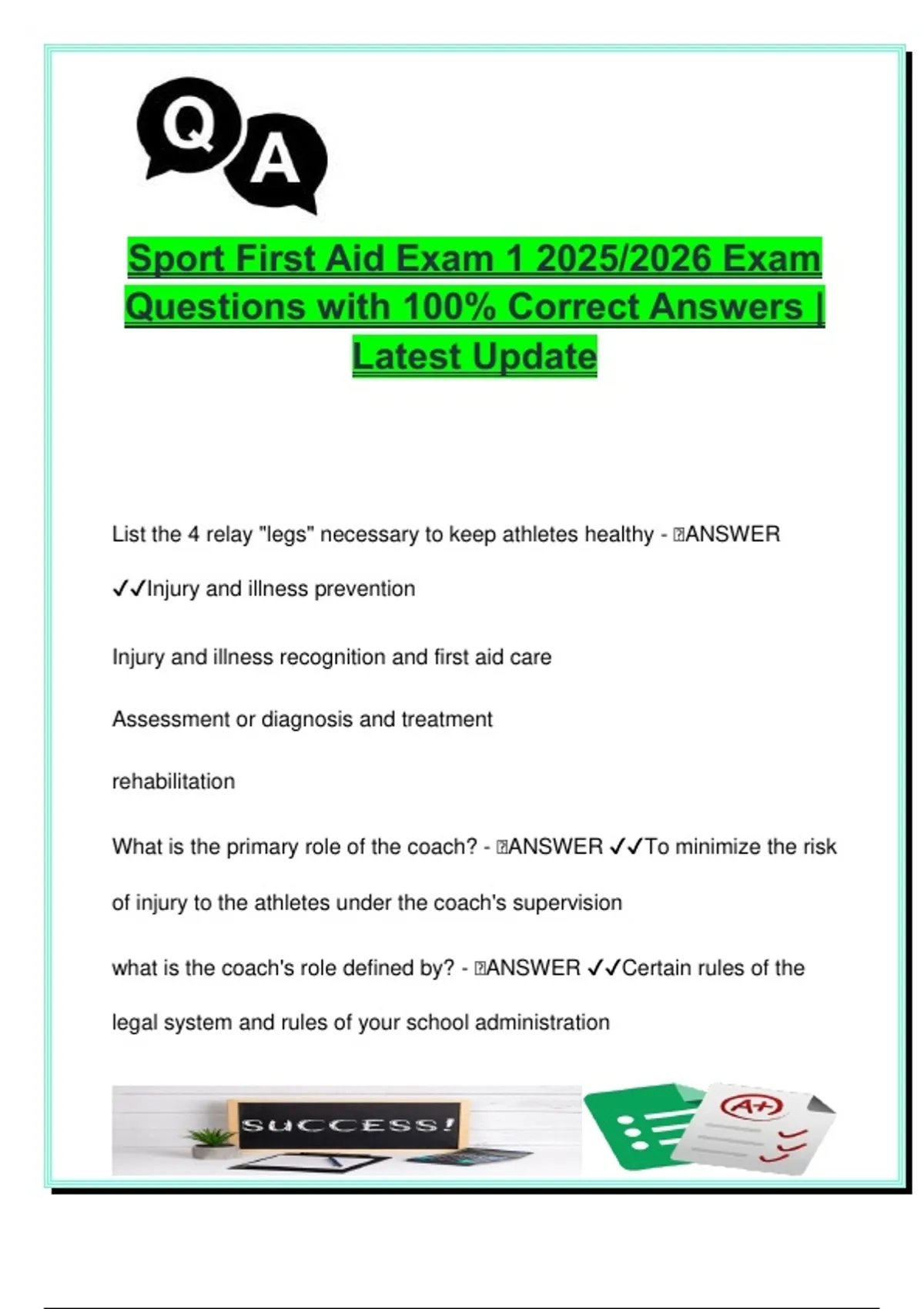 Q A

Sport First Aid Exam 1 2025/2026 Exam Questions with 100% Correct Answers | Latest Update

List the 4 relay "legs" necessary to keep athletes healthy - ANSWER ✓✓Injury and illness prevention

Injury and illness recognition and first aid care

Assessment or diagnosis and treatment

rehabilitation

What is the primary role of the coach? - ANSWER ✓✓To minimize the risk of injury to the athletes under the coach's supervision

what is the coach's role defined by? - ANSWER ✓✓Certain rules of the legal system and rules of your school administration

SUCCESS!

A+